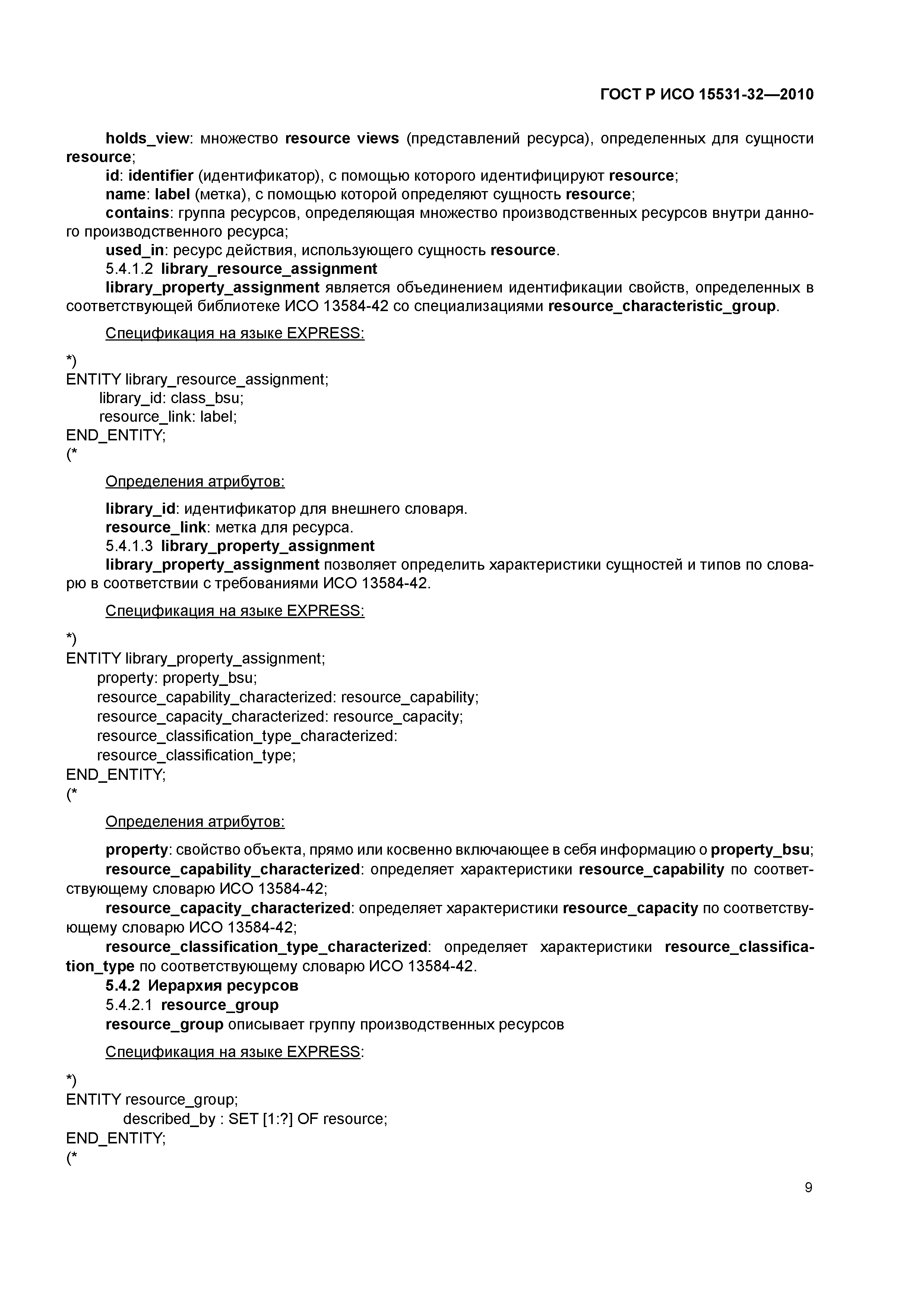 ГОСТ Р ИСО 15531-32—2010

holds_view: множество resource views (представлений ресурса), определенных для сущности resource;
id: identifier (идентификатор), с помощью которого идентифицируют resource;
name: label (метка), с помощью которой определяют сущность resource;
contains: группа ресурсов, определяющая множество производственных ресурсов внутри данного производственного ресурса;
used_in: ресурс действия, использующего сущность resource.
5.4.1.2 library_resource_assignment
library_property_assignment является объединением идентификации свойств, определенных в соответствующей библиотеке ИСО 13584-42 со специализациями resource_characteristic_group.

Спецификация на языке EXPRESS:

*)
ENTITY library_resource_assignment;
library_id: class_bsu;
resource_link: label;
END_ENTITY;
(*

Определения атрибутов:

library_id: идентификатор для внешнего словаря.
resource_link: метка для ресурса.
5.4.1.3 library_property_assignment
library_property_assignment позволяет определить характеристики сущностей и типов по словарю в соответствии с требованиями ИСО 13584-42.

Спецификация на языке EXPRESS:

*)
ENTITY library_property_assignment;
property: property_bsu;
resource_capability_characterized: resource_capability;
resource_capacity_characterized: resource_capacity;
resource_classification_type_characterized:
resource_classification_type;
END_ENTITY;
(*

Определения атрибутов:

property: свойство объекта, прямо или косвенно включающее в себя информацию о property_bsu;
resource_capability_characterized: определяет характеристики resource_capability по соответствующему словарю ИСО 13584-42;
resource_capacity_characterized: определяет характеристики resource_capacity по соответствующему словарю ИСО 13584-42;
resource_classification_type_characterized: определяет характеристики resource_classification_type по соответствующему словарю ИСО 13584-42.
5.4.2 Иерархия ресурсов
5.4.2.1 resource_group
resource_group описывает группу производственных ресурсов

Спецификация на языке EXPRESS:

*)
ENTITY resource_group;
described_by : SET [1:?] OF resource;
END_ENTITY;
(*

9